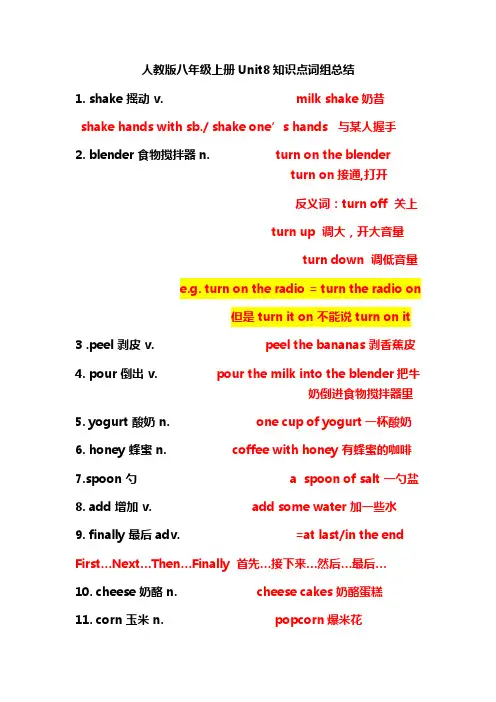 人教版八年级上册 Unit8 知识点词组总结

1. shake 摇动 v. milk shake 奶昔

shake hands with sb./ shake one’s hands 与某人握手

2. blender 食物搅拌器 n. turn on the blender

turn on 接通,打开

反义词：turn off 关上

turn up 调大，开大音量

turn down 调低音量

e.g. turn on the radio = turn the radio on

但是 turn it on 不能说 turn on it

3 .peel 剥皮 v. peel the bananas 剥香蕉皮

4. pour 倒出 v. pour the milk into the blender 把牛奶倒进食物搅拌器里

5. yogurt 酸奶 n. one cup of yogurt 一杯酸奶

6. honey 蜂蜜 n. coffee with honey 有蜂蜜的咖啡

7.spoon 勺 a spoon of salt 一勺盐

8. add 增加 v. add some water 加一些水

9. finally 最后 adv. =at last/in the end

First…Next…Then…Finally 首先…接下来…然后…最后…

10. cheese 奶酪 n. cheese cakes 奶酪蛋糕

11. corn 玉米 n. popcorn 爆米花